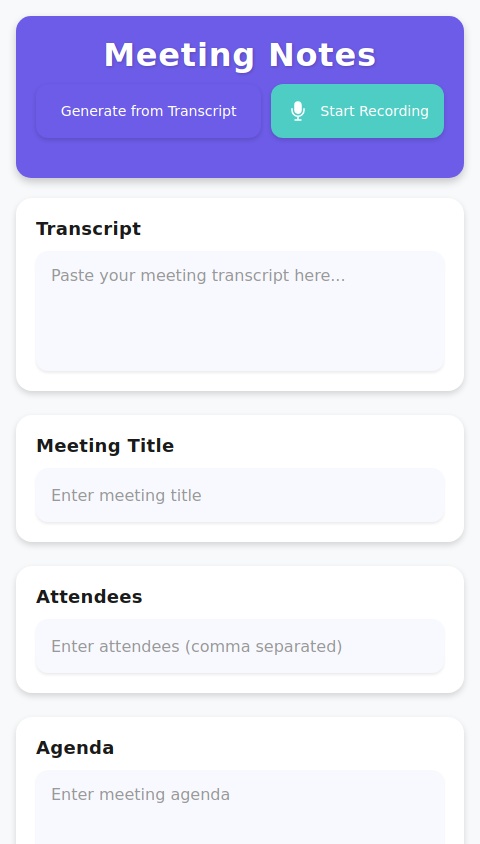 Meeting Notes

Generate from Transcript

Start Recording

Transcript

Paste your meeting transcript here...

Meeting Title

Enter meeting title

Attendees

Enter attendees (comma separated)

Agenda

Enter meeting agenda